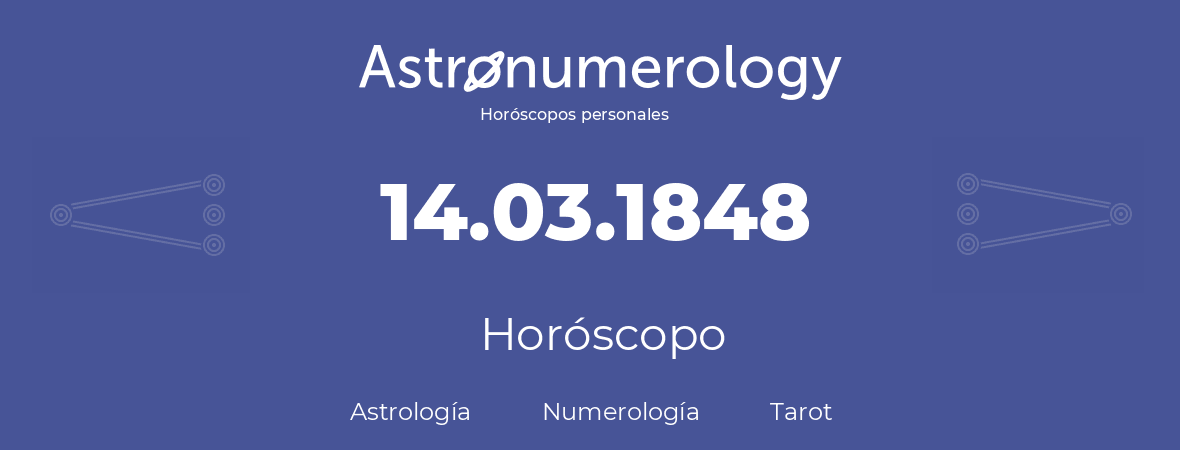 Astronumerology
Horóscopos personales

14.03.1848

Horóscopo

Astrología Numerología Tarot